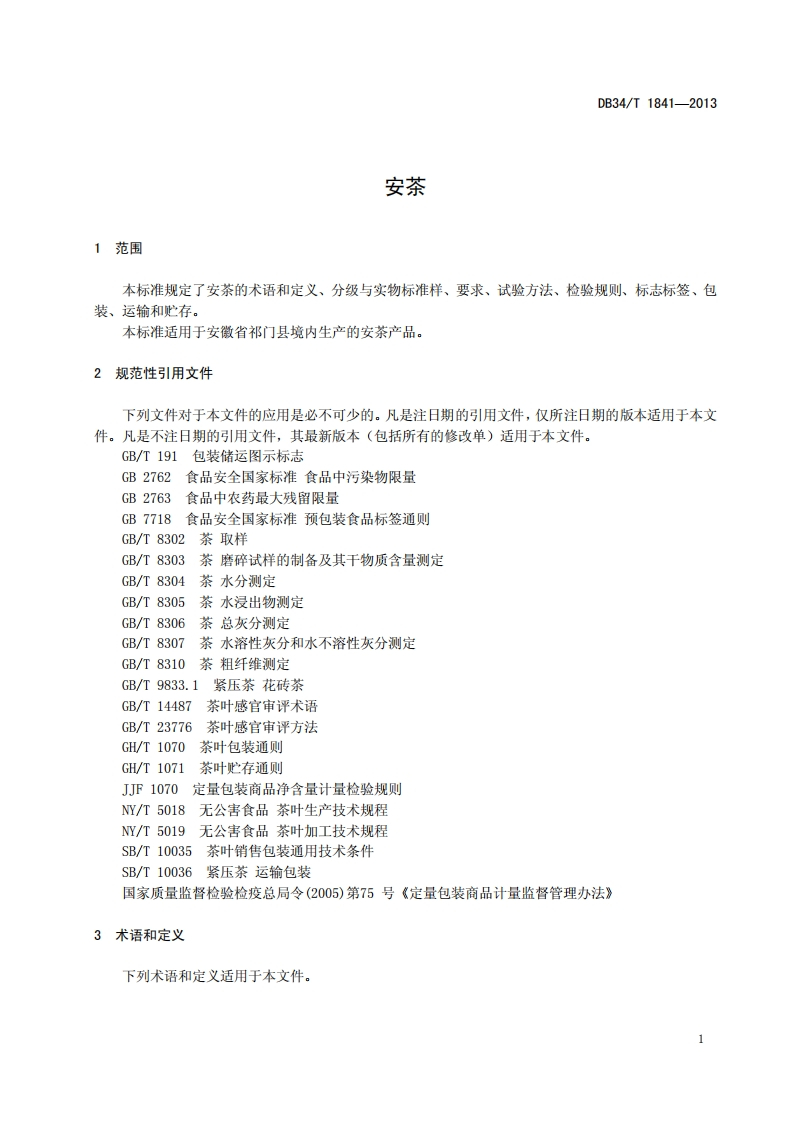 DB34/T 1841—2013

安茶

1 范围

本标准规定了安茶的术语和定义、分级与实物标准样、要求、试验方法、检验规则、标志标签、包装、运输和贮存。
本标准适用于安徽省祁门县境内生产的安茶产品。

2 规范性引用文件

下列文件对于本文件的应用是必不可少的。凡是注日期的引用文件，仅所注日期的版本适用于本文件。凡是不注日期的引用文件，其最新版本（包括所有的修改单）适用于本文件。
GB/T 191 包装储运图示标志
GB 2762 食品安全国家标准 食品中污染物限量
GB 2763 食品中农药最大残留限量
GB 7718 食品安全国家标准 预包装食品标签通则
GB/T 8302 茶 取样
GB/T 8303 茶 磨碎试样的制备及其干物质含量测定
GB/T 8304 茶 水分测定
GB/T 8305 茶 水浸出物测定
GB/T 8306 茶 总灰分测定
GB/T 8307 茶 水溶性灰分和水不溶性灰分测定
GB/T 8310 茶 粗纤维测定
GB/T 9833.1 紧压茶 花砖茶
GB/T 14487 茶叶感官审评术语
GB/T 23776 茶叶感官审评方法
GH/T 1070 茶叶包装通则
GH/T 1071 茶叶贮存通则
JJF 1070 定量包装商品净含量计量检验规则
NY/T 5018 无公害食品 茶叶生产技术规程
NY/T 5019 无公害食品 茶叶加工技术规程
SB/T 10035 茶叶销售包装通用技术条件
SB/T 10036 紧压茶 运输包装
国家质量监督检验检疫总局令(2005)第75 号《定量包装商品计量监督管理办法》

3 术语和定义

下列术语和定义适用于本文件。

1